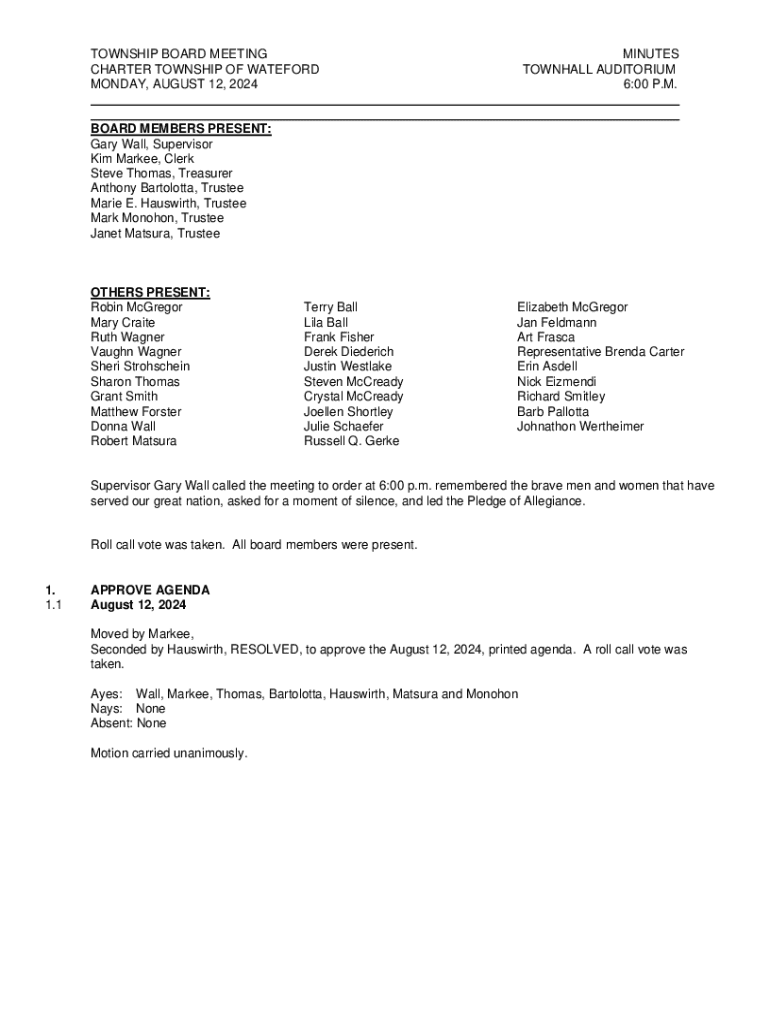 TOWNSHIP BOARD MEETING
CHARTER TOWNSHIP OF WATEFORD
MONDAY, AUGUST 12, 2024

MINUTES
TOWNHALL AUDITORIUM
6:00 P.M.

BOARD MEMBERS PRESENT:
Gary Wall, Supervisor
Kim Markee, Clerk
Steve Thomas, Treasurer
Anthony Bartolotta, Trustee
Marie E. Hauswirth, Trustee
Mark Monohon, Trustee
Janet Matsura, Trustee

OTHERS PRESENT:
Robin McGregor
Mary Craite
Ruth Wagner
Vaughn Wagner
Sheri Strohschein
Sharon Thomas
Grant Smith
Matthew Forster
Donna Wall
Robert Matsura

Terry Ball
Lila Ball
Frank Fisher
Derek Diederich
Justin Westlake
Steven McCready
Crystal McCready
Joellen Shortley
Julie Schaefer
Russell Q. Gerke

Elizabeth McGregor
Jan Feldmann
Art Frasca
Representative Brenda Carter
Erin Asdell
Nick Eizmendi
Richard Smitley
Barb Pallotta
Johnathon Wertheimer

Supervisor Gary Wall called the meeting to order at 6:00 p.m. remembered the brave men and women that have served our great nation, asked for a moment of silence, and led the Pledge of Allegiance.

Roll call vote was taken. All board members were present.

1. APPROVE AGENDA
1.1 August 12, 2024

Moved by Markee,
Seconded by Hauswirth, RESOLVED, to approve the August 12, 2024, printed agenda. A roll call vote was taken.

Ayes: Wall, Markee, Thomas, Bartolotta, Hauswirth, Matsura and Monohon
Nays: None
Absent: None

Motion carried unanimously.